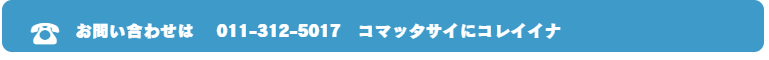 ☎ お問い合わせは 011-312-5017 コマッタサイにコレイイナ